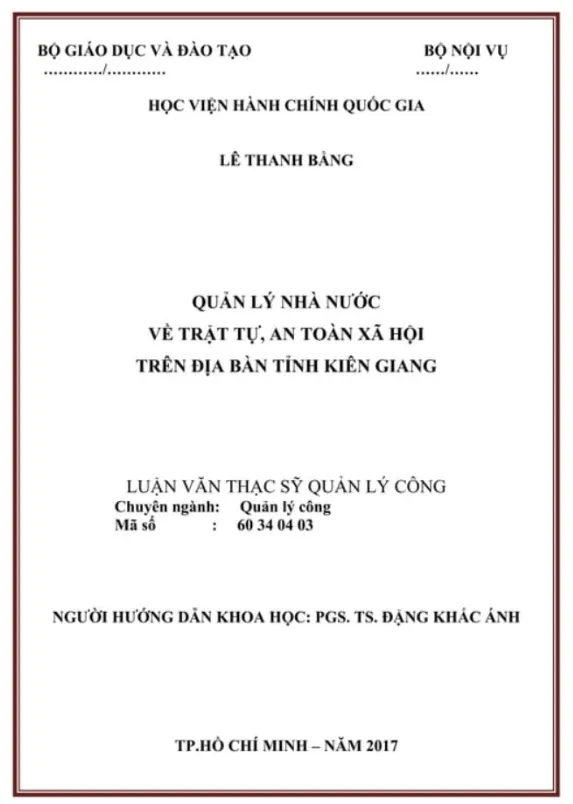 BỘ GIÁO DỤC VÀ ĐÀO TẠO
............/............

BỘ NỘI VỤ
....../......

HỌC VIỆN HÀNH CHÍNH QUỐC GIA

LÊ THANH BẰNG

QUẢN LÝ NHÀ NƯỚC
VỀ TRẬT TỰ, AN TOÀN XÃ HỘI
TRÊN ĐỊA BÀN TỈNH KIÊN GIANG

LUẬN VĂN THẠC SỸ QUẢN LÝ CÔNG
Chuyên ngành: Quản lý công
Mã số : 60 34 04 03

NGƯỜI HƯỚNG DẪN KHOA HỌC: PGS. TS. ĐẶNG KHẮC ÁNH

TP.HỒ CHÍ MINH – NĂM 2017